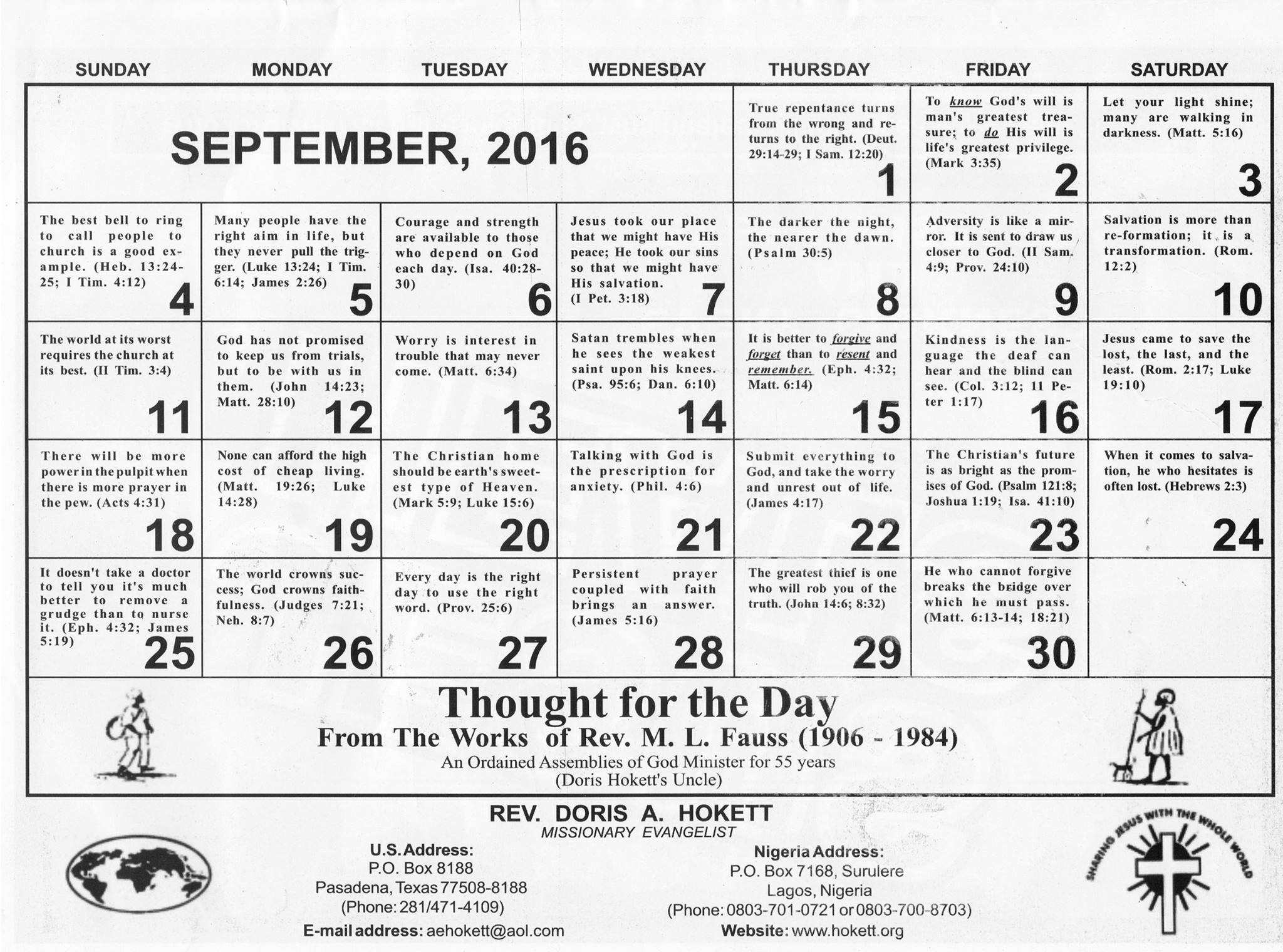 | SUNDAY | MONDAY | TUESDAY | WEDNESDAY | THURSDAY | FRIDAY | SATURDAY |
|---|---|---|---|---|---|---|
| SEPTEMBER, 2016 | | | | True repentance turns from the wrong and returns to the right. (Deut. 29:14-29; I Sam. 12:20) 1 | To know God's will is man's greatest treasure; to do His will is life's greatest privilege. (Mark 3:35) 2 | Let your light shine; many are walking in darkness. (Matt. 5:16) 3 |
| The best bell to ring to call people to church is a good example. (Heb. 13:24-25; I Tim. 4:12) 4 | Many people have the right aim in life, but they never pull the trigger. (Luke 13:24; I Tim. 6:14; James 2:26) 5 | Courage and strength are available to those who depend on God each day. (Isa. 40:28-30) 6 | Jesus took our place that we might have His peace; He took our sins so that we might have His salvation. (I Pet. 3:18) 7 | The darker the night, the nearer the dawn. (Psalm 30:5) 8 | Adversity is like a mirror. It is sent to draw us closer to God. (II Sam. 4:9; Prov. 24:10) 9 | Salvation is more than re-formation; it is a transformation. (Rom. 12:2) 10 |
| The world at its worst requires the church at its best. (II Tim. 3:4) 11 | God has not promised to keep us from trials, but to be with us in them. (John 14:23; Matt. 28:10) 12 | Worry is interest in trouble that may never come. (Matt. 6:34) 13 | Satan trembles when he sees the weakest saint upon his knees. (Psa. 95:6; Dan. 6:10) 14 | It is better to forgive and forget than to resent and remember. (Eph. 4:32; Matt. 6:14) 15 | Kindness is the language the deaf can hear and the blind can see. (Col. 3:12; 11 Peter 1:17) 16 | Jesus came to save the lost, the last, and the least. (Rom. 2:17; Luke 19:10) 17 |
| There will be more power in the pulpit when there is more prayer in the pew. (Acts 4:31) 18 | None can afford the high cost of cheap living. (Matt. 19:26; Luke 14:28) 19 | The Christian home should be earth's sweetest type of Heaven. (Mark 5:9; Luke 15:6) 20 | Talking with God is the prescription for anxiety. (Phil. 4:6) 21 | Submit everything to God, and take the worry and unrest out of life. (James 4:17) 22 | The Christian's future is as bright as the promises of God. (Psalm 121:8; Joshua 1:19; Isa. 41:10) 23 | When it comes to salvation, he who hesitates is often lost. (Hebrews 2:3) 24 |
| It doesn't take a doctor to tell you it's much better to remove a grudge than to nurse it. (Eph. 4:32; James 5:19) 25 | The world crowns success; God crowns faithfulness. (Judges 7:21; Neh. 8:7) 26 | Every day is the right day to use the right word. (Prov. 25:6) 27 | Persistent prayer coupled with faith brings an answer. (James 5:16) 28 | The greatest thief is one who will rob you of the truth. (John 14:6; 8:32) 29 | He who cannot forgive breaks the bridge over which he must pass. (Matt. 6:13-14; 18:21) 30 | |

Thought for the Day
From The Works of Rev. M. L. Fauss (1906 - 1984)
An Ordained Assemblies of God Minister for 55 years
(Doris Hokett's Uncle)

REV. DORIS A. HOKETT
MISSIONARY EVANGELIST

U.S. Address:
P.O. Box 8188
Pasadena, Texas 77508-8188
(Phone: 281/471-4109)
E-mail address: aehokett@aol.com

Nigeria Address:
P.O. Box 7168, Surulere
Lagos, Nigeria
(Phone: 0803-701-0721 or 0803-700-8703)
Website: www.hokett.org

SHARING JESUS WITH THE WHOLE WORLD